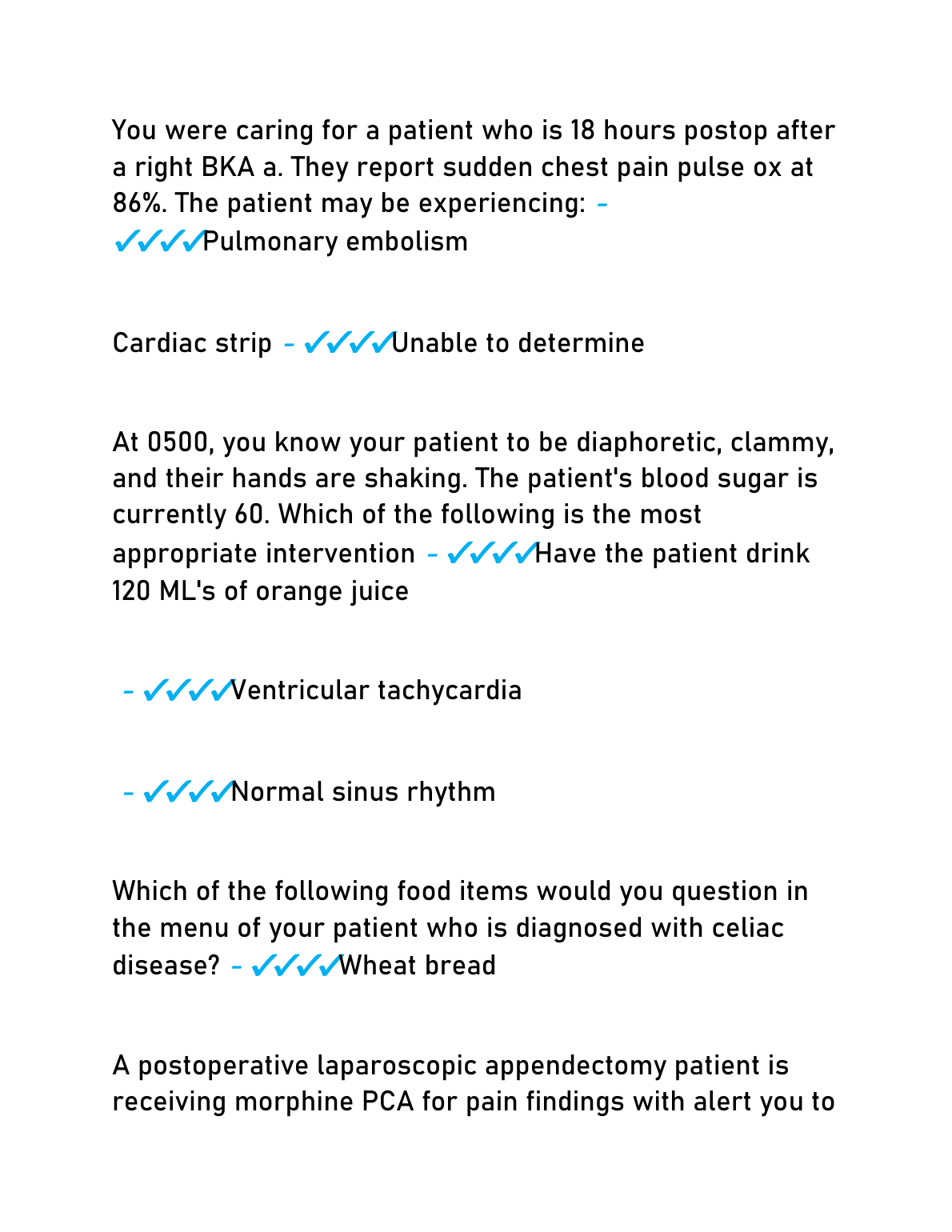 You were caring for a patient who is 18 hours postop after a right BKA a. They report sudden chest pain pulse ox at 86%. The patient may be experiencing: - ✓✓✓✓Pulmonary embolism

Cardiac strip - ✓✓✓✓Unable to determine

At 0500, you know your patient to be diaphoretic, clammy, and their hands are shaking. The patient's blood sugar is currently 60. Which of the following is the most appropriate intervention - ✓✓✓✓Have the patient drink 120 ML's of orange juice

- ✓✓✓✓Ventricular tachycardia

- ✓✓✓✓Normal sinus rhythm

Which of the following food items would you question in the menu of your patient who is diagnosed with celiac disease? - ✓✓✓✓Wheat bread

A postoperative laparoscopic appendectomy patient is receiving morphine PCA for pain findings with alert you to